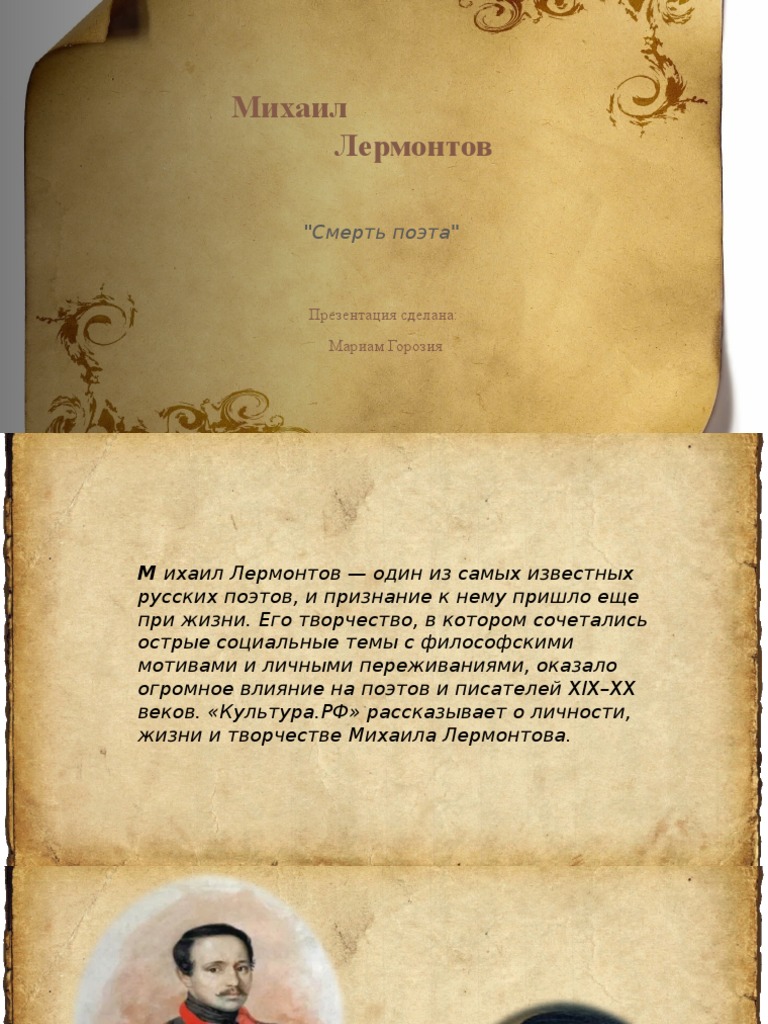 Михаил
Лермонтов

"Смерть поэта"

Презентация сделана:

Мариам Горозия

М ихаил Лермонтов — один из самых известных русских поэтов, и признание к нему пришло еще при жизни. Его творчество, в котором сочетались острые социальные темы с философскими мотивами и личными переживаниями, оказало огромное влияние на поэтов и писателей XIX–XX веков. «Культура.РФ» рассказывает о личности, жизни и творчестве Михаила Лермонтова.